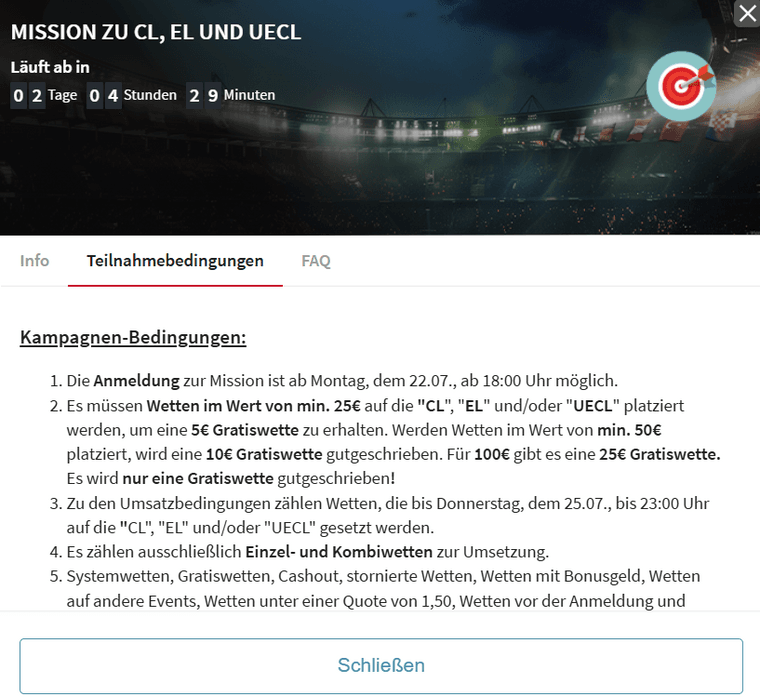 MISSION ZU CL, EL UND UECL

Läuft ab in

0 2 Tage 0 4 Stunden 2 9 Minuten

Info Teilnahmebedingungen FAQ

Kampagnen-Bedingungen:

1. Die Anmeldung zur Mission ist ab Montag, dem 22.07., ab 18:00 Uhr möglich.
2. Es müssen Wetten im Wert von min. 25€ auf die "CL", "EL" und/oder "UECL" platziert werden, um eine 5€ Gratiswette zu erhalten. Werden Wetten im Wert von min. 50€ platziert, wird eine 10€ Gratiswette gutgeschrieben. Für 100€ gibt es eine 25€ Gratiswette. Es wird nur eine Gratiswette gutgeschrieben!
3. Zu den Umsatzbedingungen zählen Wetten, die bis Donnerstag, dem 25.07., bis 23:00 Uhr auf die "CL", "EL" und/oder "UECL" gesetzt werden.
4. Es zählen ausschließlich Einzel- und Kombiwetten zur Umsetzung.
5. Systemwetten, Gratiswetten, Cashout, stornierte Wetten, Wetten mit Bonusgeld, Wetten auf andere Events, Wetten unter einer Quote von 1,50, Wetten vor der Anmeldung und

Schließen